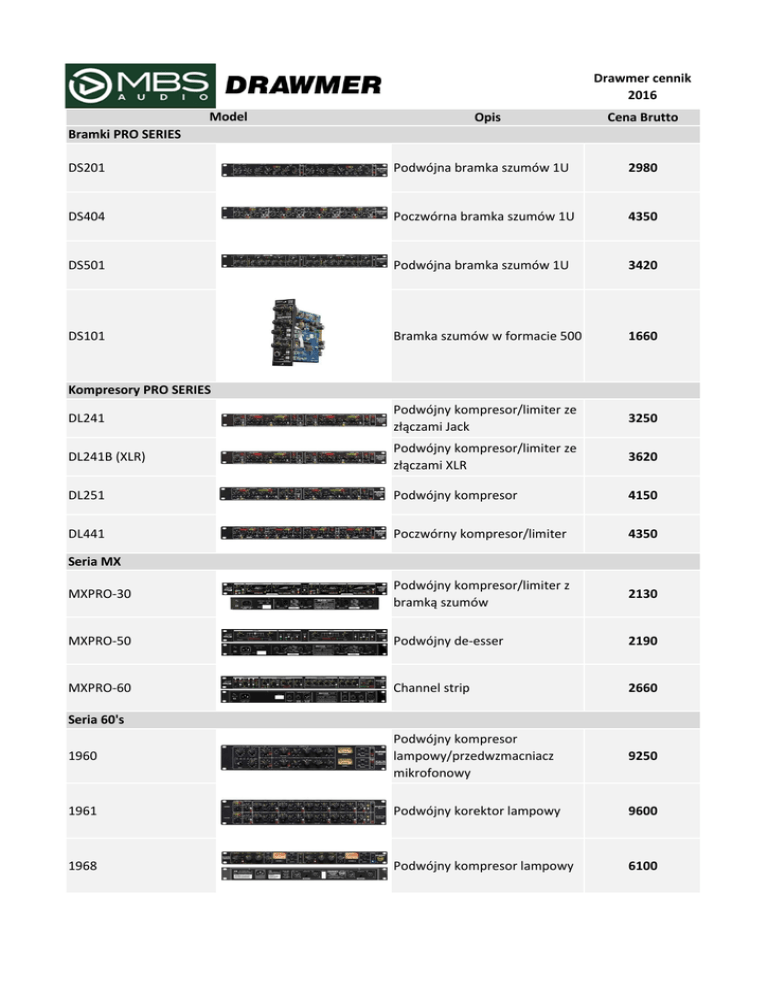 MBS AUDIO DRAWMER

Drawmer cennik 2016

| Model | | Opis | Cena Brutto |
|---|---|---|---|
| Bramki PRO SERIES | | | |
| DS201 | | Podwójna bramka szumów 1U | 2980 |
| DS404 | | Poczwórna bramka szumów 1U | 4350 |
| DS501 | | Podwójna bramka szumów 1U | 3420 |
| DS101 | | Bramka szumów w formacie 500 | 1660 |
| Kompresory PRO SERIES | | | |
| DL241 | | Podwójny kompresor/limiter ze złączami Jack | 3250 |
| DL241B (XLR) | | Podwójny kompresor/limiter ze złączami XLR | 3620 |
| DL251 | | Podwójny kompresor | 4150 |
| DL441 | | Poczwórny kompresor/limiter | 4350 |
| Seria MX | | | |
| MXPRO-30 | | Podwójny kompresor/limiter z bramką szumów | 2130 |
| MXPRO-50 | | Podwójny de-esser | 2190 |
| MXPRO-60 | | Channel strip | 2660 |
| Seria 60's | | | |
| 1960 | | Podwójny kompresor lampowy/przedwzmacniacz mikrofonowy | 9250 |
| 1961 | | Podwójny korektor lampowy | 9600 |
| 1968 | | Podwójny kompresor lampowy | 6100 |